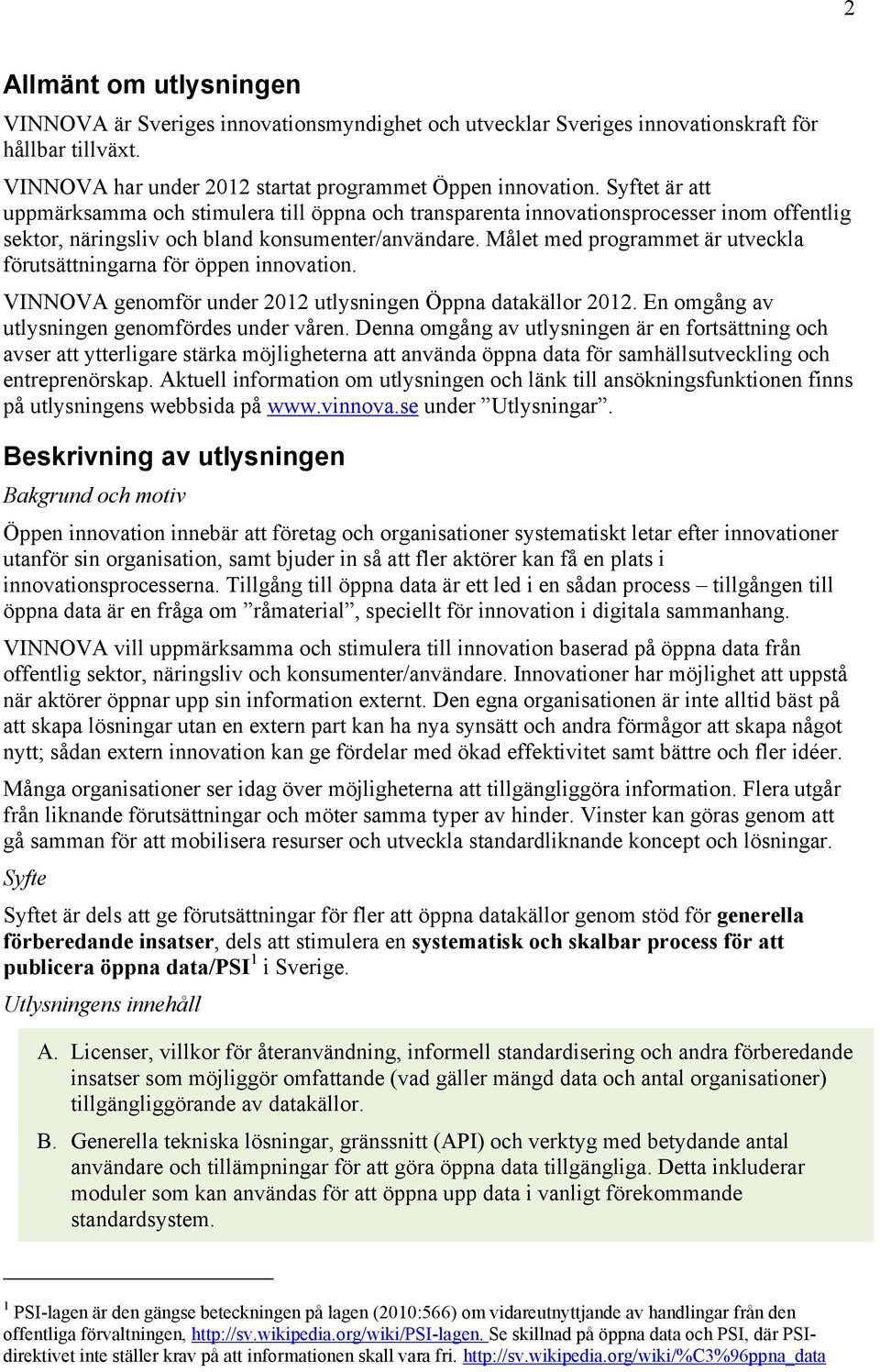 2

Allmänt om utlysningen

VINNOVA är Sveriges innovationsmyndighet och utvecklar Sveriges innovationskraft för hållbar tillväxt.

VINNOVA har under 2012 startat programmet Öppen innovation. Syftet är att uppmärksamma och stimulera till öppna och transparenta innovationsprocesser inom offentlig sektor, näringsliv och bland konsumenter/användare. Målet med programmet är utveckla förutsättningarna för öppen innovation.

VINNOVA genomför under 2012 utlysningen Öppna datakällor 2012. En omgång av utlysningen genomfördes under våren. Denna omgång av utlysningen är en fortsättning och avser att ytterligare stärka möjligheterna att använda öppna data för samhällsutveckling och entreprenörskap. Aktuell information om utlysningen och länk till ansökningsfunktionen finns på utlysningens webbsida på www.vinnova.se under ”Utlysningar”.

Beskrivning av utlysningen

Bakgrund och motiv

Öppen innovation innebär att företag och organisationer systematiskt letar efter innovationer utanför sin organisation, samt bjuder in så att fler aktörer kan få en plats i innovationsprocesserna. Tillgång till öppna data är ett led i en sådan process – tillgången till öppna data är en fråga om ”råmaterial”, speciellt för innovation i digitala sammanhang.

VINNOVA vill uppmärksamma och stimulera till innovation baserad på öppna data från offentlig sektor, näringsliv och konsumenter/användare. Innovationer har möjlighet att uppstå när aktörer öppnar upp sin information externt. Den egna organisationen är inte alltid bäst på att skapa lösningar utan en extern part kan ha nya synsätt och andra förmågor att skapa något nytt; sådan extern innovation kan ge fördelar med ökad effektivitet samt bättre och fler idéer.

Många organisationer ser idag över möjligheterna att tillgängliggöra information. Flera utgår från liknande förutsättningar och möter samma typer av hinder. Vinster kan göras genom att gå samman för att mobilisera resurser och utveckla standardliknande koncept och lösningar.

Syfte

Syftet är dels att ge förutsättningar för fler att öppna datakällor genom stöd för generella förberedande insatser, dels att stimulera en systematisk och skalbar process för att publicera öppna data/PSI$^1$ i Sverige.

Utlysningens innehåll

A. Licenser, villkor för återanvändning, informell standardisering och andra förberedande insatser som möjliggör omfattande (vad gäller mängd data och antal organisationer) tillgängliggörande av datakällor.

B. Generella tekniska lösningar, gränssnitt (API) och verktyg med betydande antal användare och tillämpningar för att göra öppna data tillgängliga. Detta inkluderar moduler som kan användas för att öppna upp data i vanligt förekommande standardsystem.

$^1$ PSI-lagen är den gängse beteckningen på lagen (2010:566) om vidareutnyttjande av handlingar från den offentliga förvaltningen, http://sv.wikipedia.org/wiki/PSI-lagen. Se skillnad på öppna data och PSI, där PSI-direktivet inte ställer krav på att informationen skall vara fri. http://sv.wikipedia.org/wiki/%C3%96ppna_data